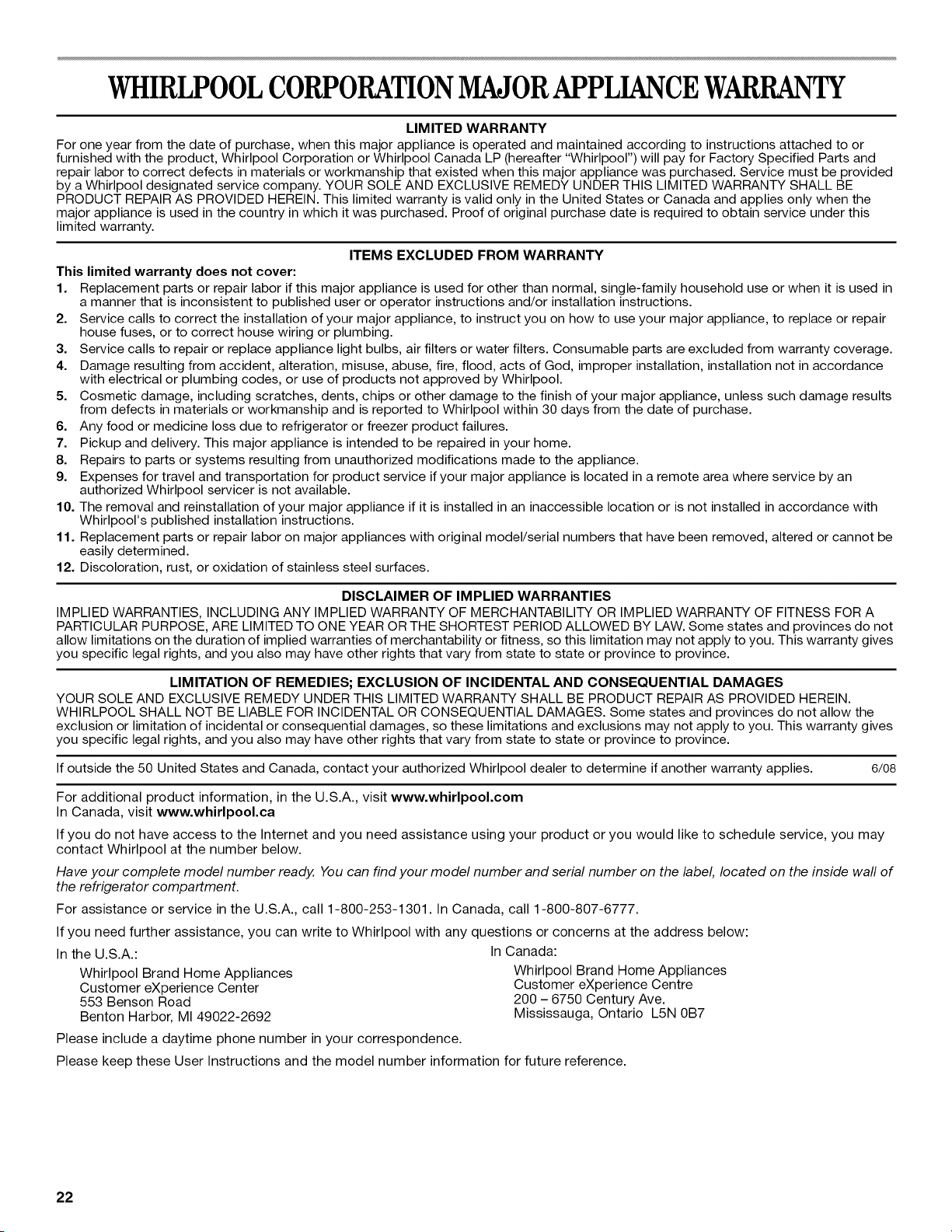 WHIRLPOOL CORPORATION MAJOR APPLIANCE WARRANTY

LIMITED WARRANTY

For one year from the date of purchase, when this major appliance is operated and maintained according to instructions attached to or furnished with the product, Whirlpool Corporation or Whirlpool Canada LP (hereafter "Whirlpool") will pay for Factory Specified Parts and repair labor to correct defects in materials or workmanship that existed when this major appliance was purchased. Service must be provided by a Whirlpool designated service company. YOUR SOLE AND EXCLUSIVE REMEDY UNDER THIS LIMITED WARRANTY SHALL BE PRODUCT REPAIR AS PROVIDED HEREIN. This limited warranty is valid only in the United States or Canada and applies only when the major appliance is used in the country in which it was purchased. Proof of original purchase date is required to obtain service under this limited warranty.

ITEMS EXCLUDED FROM WARRANTY

This limited warranty does not cover:

1. Replacement parts or repair labor if this major appliance is used for other than normal, single-family household use or when it is used in a manner that is inconsistent to published user or operator instructions and/or installation instructions.
2. Service calls to correct the installation of your major appliance, to instruct you on how to use your major appliance, to replace or repair house fuses, or to correct house wiring or plumbing.
3. Service calls to repair or replace appliance light bulbs, air filters or water filters. Consumable parts are excluded from warranty coverage.
4. Damage resulting from accident, alteration, misuse, abuse, fire, flood, acts of God, improper installation, installation not in accordance with electrical or plumbing codes, or use of products not approved by Whirlpool.
5. Cosmetic damage, including scratches, dents, chips or other damage to the finish of your major appliance, unless such damage results from defects in materials or workmanship and is reported to Whirlpool within 30 days from the date of purchase.
6. Any food or medicine loss due to refrigerator or freezer product failures.
7. Pickup and delivery. This major appliance is intended to be repaired in your home.
8. Repairs to parts or systems resulting from unauthorized modifications made to the appliance.
9. Expenses for travel and transportation for product service if your major appliance is located in a remote area where service by an authorized Whirlpool servicer is not available.
10. The removal and reinstallation of your major appliance if it is installed in an inaccessible location or is not installed in accordance with Whirlpool's published installation instructions.
11. Replacement parts or repair labor on major appliances with original model/serial numbers that have been removed, altered or cannot be easily determined.
12. Discoloration, rust, or oxidation of stainless steel surfaces.

DISCLAIMER OF IMPLIED WARRANTIES

IMPLIED WARRANTIES, INCLUDING ANY IMPLIED WARRANTY OF MERCHANTABILITY OR IMPLIED WARRANTY OF FITNESS FOR A PARTICULAR PURPOSE, ARE LIMITED TO ONE YEAR OR THE SHORTEST PERIOD ALLOWED BY LAW. Some states and provinces do not allow limitations on the duration of implied warranties of merchantability or fitness, so this limitation may not apply to you. This warranty gives you specific legal rights, and you also may have other rights that vary from state to state or province to province.

LIMITATION OF REMEDIES; EXCLUSION OF INCIDENTAL AND CONSEQUENTIAL DAMAGES

YOUR SOLE AND EXCLUSIVE REMEDY UNDER THIS LIMITED WARRANTY SHALL BE PRODUCT REPAIR AS PROVIDED HEREIN. WHIRLPOOL SHALL NOT BE LIABLE FOR INCIDENTAL OR CONSEQUENTIAL DAMAGES. Some states and provinces do not allow the exclusion or limitation of incidental or consequential damages, so these limitations and exclusions may not apply to you. This warranty gives you specific legal rights, and you also may have other rights that vary from state to state or province to province.

If outside the 50 United States and Canada, contact your authorized Whirlpool dealer to determine if another warranty applies. 6/08

For additional product information, in the U.S.A., visit www.whirlpool.com
In Canada, visit www.whirlpool.ca

If you do not have access to the Internet and you need assistance using your product or you would like to schedule service, you may contact Whirlpool at the number below.

Have your complete model number ready. You can find your model number and serial number on the label, located on the inside wall of the refrigerator compartment.

For assistance or service in the U.S.A., call 1-800-253-1301. In Canada, call 1-800-807-6777.

If you need further assistance, you can write to Whirlpool with any questions or concerns at the address below:

In the U.S.A.:
Whirlpool Brand Home Appliances
Customer eXperience Center
553 Benson Road
Benton Harbor, MI 49022-2692

In Canada:
Whirlpool Brand Home Appliances
Customer eXperience Centre
200 – 6750 Century Ave.
Mississauga, Ontario L5N 0B7

Please include a daytime phone number in your correspondence.

Please keep these User Instructions and the model number information for future reference.

22